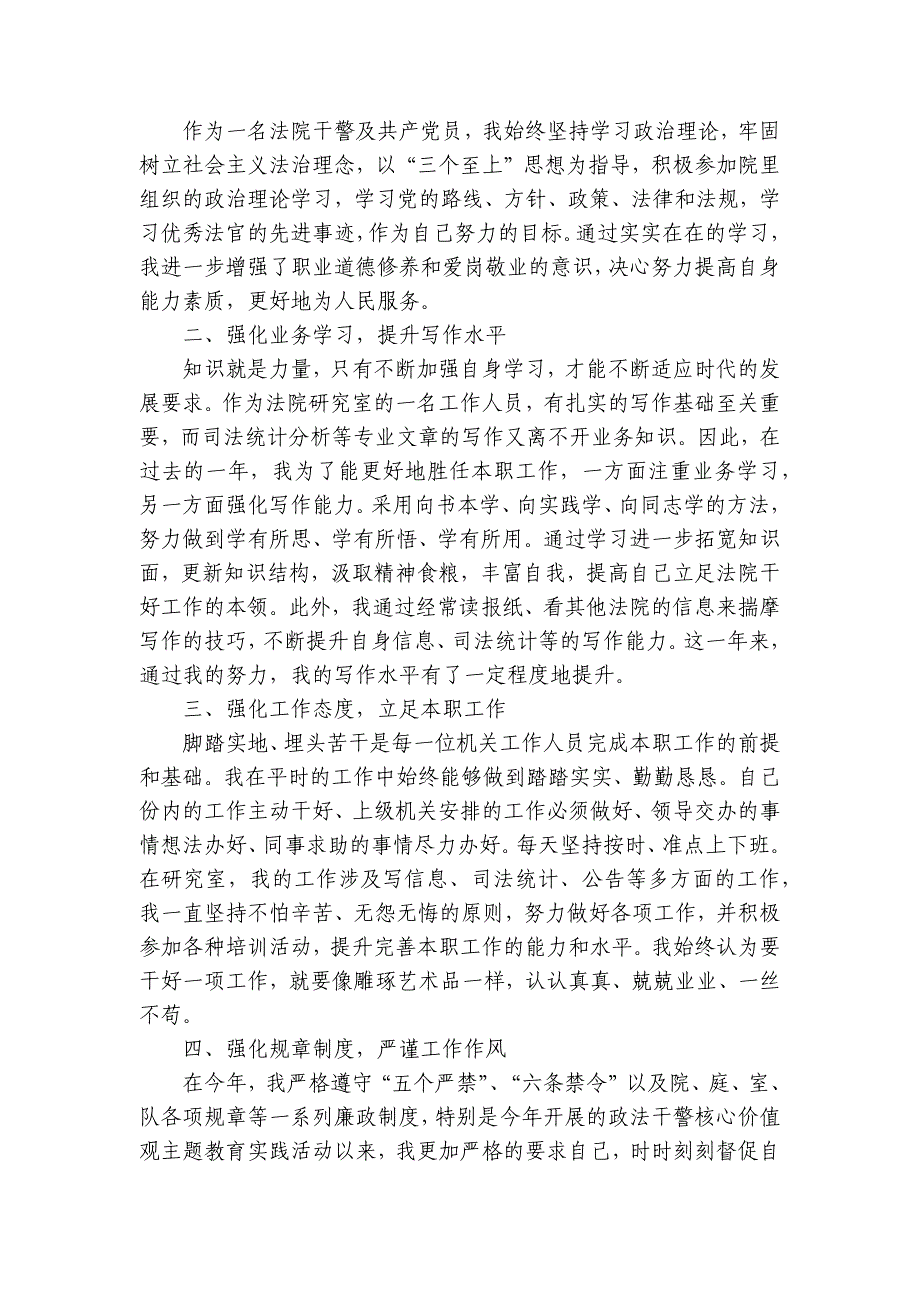 作为一名法院干警及共产党员，我始终坚持学习政治理论，牢固树立社会主义法治理念，以“三个至上”思想为指导，积极参加院里组织的政治理论学习，学习党的路线、方针、政策、法律和法规，学习优秀法官的先进事迹，作为自己努力的目标。通过实实在在的学习，我进一步增强了职业道德修养和爱岗敬业的意识，决心努力提高自身能力素质，更好地为人民服务。

二、强化业务学习，提升写作水平

知识就是力量，只有不断加强自身学习，才能不断适应时代的发展要求。作为法院研究室的一名工作人员，有扎实的写作基础至关重要，而司法统计分析等专业文章的写作又离不开业务知识。因此，在过去的一年，我为了能更好地胜任本职工作，一方面注重业务学习，另一方面强化写作能力。采用向书本学、向实践学、向同志学的方法，努力做到学有所思、学有所悟、学有所用。通过学习进一步拓宽知识面，更新知识结构，汲取精神食粮，丰富自我，提高自己立足法院干好工作的本领。此外，我通过经常读报纸、看其他法院的信息来揣摩写作的技巧，不断提升自身信息、司法统计等的写作能力。这一年来，通过我的努力，我的写作水平有了一定程度地提升。

三、强化工作态度，立足本职工作

脚踏实地、埋头苦干是每一位机关工作人员完成本职工作的前提和基础。我在平时的工作中始终能够做到踏踏实实、勤勤恳恳。自己份内的工作主动干好、上级机关安排的工作必须做好、领导交办的事情想法办好、同事求助的事情尽力办好。每天坚持按时、准点上下班。在研究室，我的工作涉及写信息、司法统计、公告等多方面的工作，我一直坚持不怕辛苦、无怨无悔的原则，努力做好各项工作，并积极参加各种培训活动，提升完善本职工作的能力和水平。我始终认为要干好一项工作，就要像雕琢艺术品一样，认认真真、兢兢业业、一丝不苟。

四、强化规章制度，严谨工作作风

在今年，我严格遵守“五个严禁”、“六条禁令”以及院、庭、室、队各项规章等一系列廉政制度，特别是今年开展的政法干警核心价值观主题教育实践活动以来，我更加严格的要求自己，时时刻刻督促自